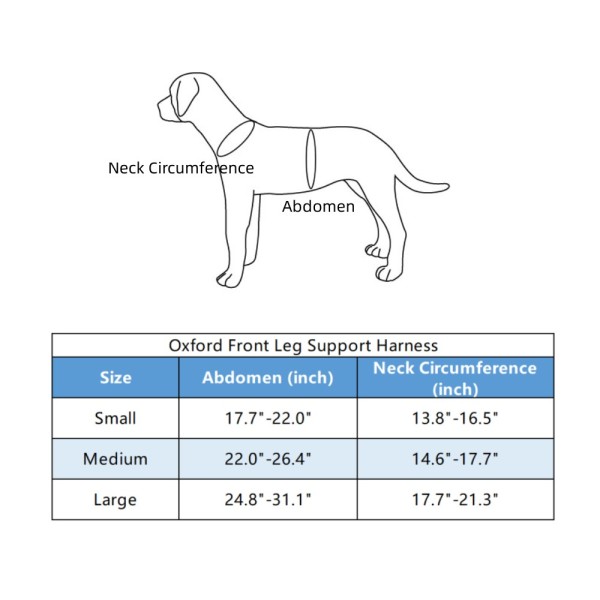 Neck Circumference

Abdomen

Oxford Front Leg Support Harness

| Size | Abdomen (inch) | Neck Circumference (inch) |
|---|---|---|
| Small | 17.7"-22.0" | 13.8"-16.5" |
| Medium | 22.0"-26.4" | 14.6"-17.7" |
| Large | 24.8"-31.1" | 17.7"-21.3" |